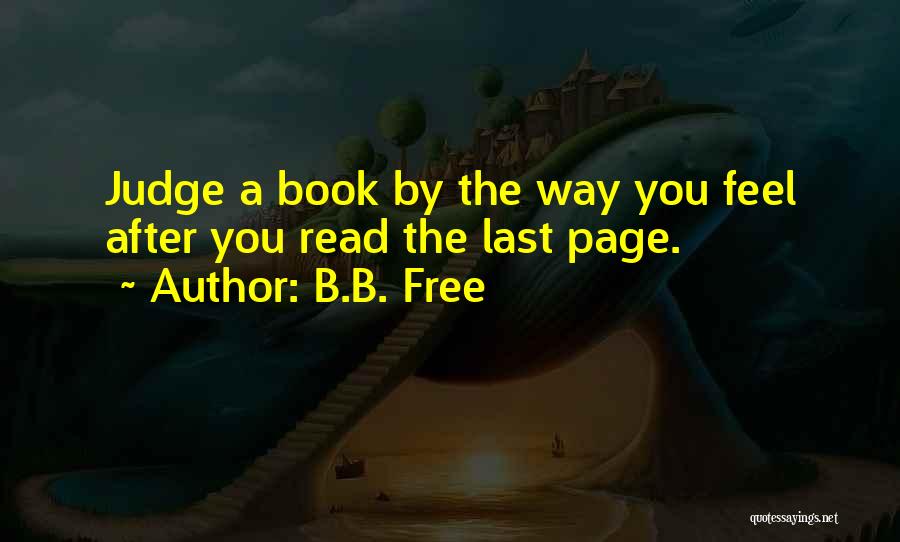 Judge a book by the way you feel after you read the last page.
~ Author: B.B. Free

quotessayings.net